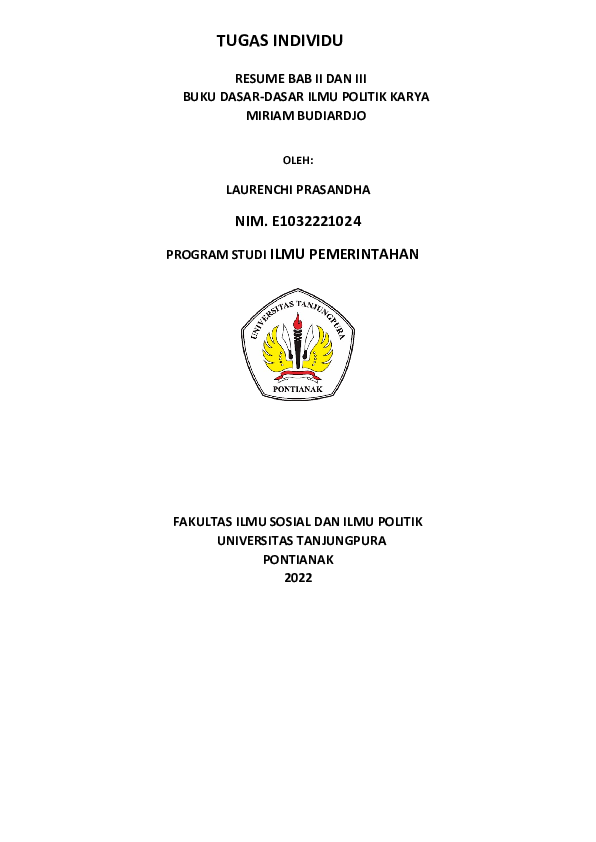 TUGAS INDIVIDU

RESUME BAB II DAN III
BUKU DASAR-DASAR ILMU POLITIK KARYA
MIRIAM BUDIARDJO

OLEH:

LAURENCHI PRASANDHA

NIM. E1032221024

PROGRAM STUDI ILMU PEMERINTAHAN

UNIVERSITAS TANJUNGPURA
PONTIANAK

FAKULTAS ILMU SOSIAL DAN ILMU POLITIK
UNIVERSITAS TANJUNGPURA
PONTIANAK
2022